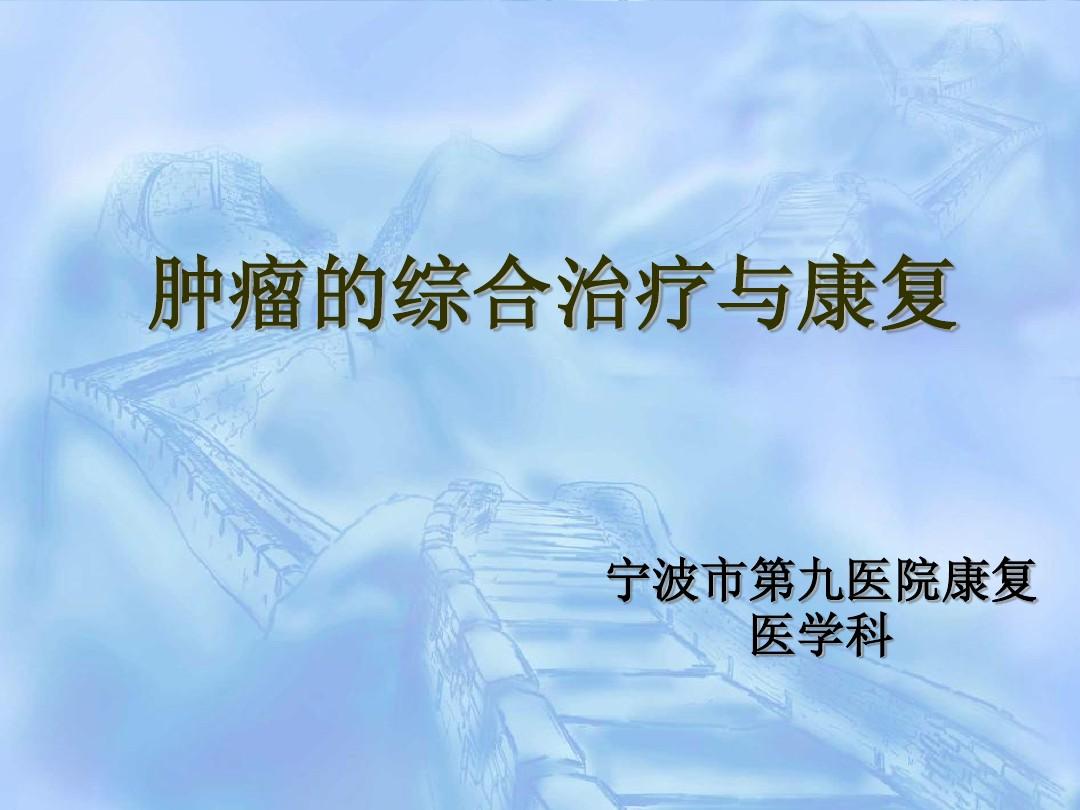 肿瘤的综合治疗与康复

宁波市第九医院康复医学科